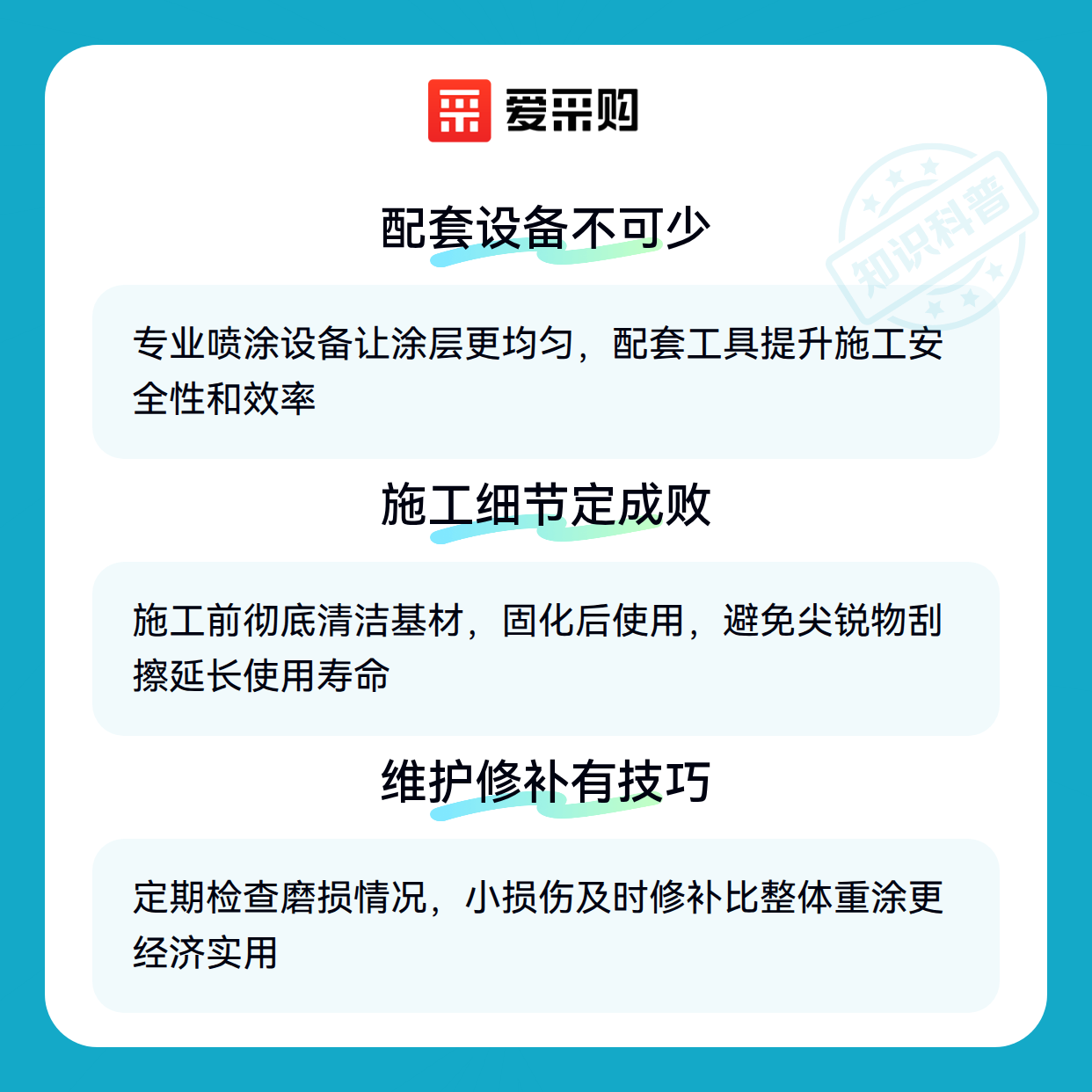 爱采购

配套设备不可少

专业喷涂设备让涂层更均匀，配套工具提升施工安全性和效率

施工细节定成败

施工前彻底清洁基材，固化后使用，避免尖锐物刮擦延长使用寿命

维护修补有技巧

定期检查磨损情况，小损伤及时修补比整体重涂更经济实用

知识科普